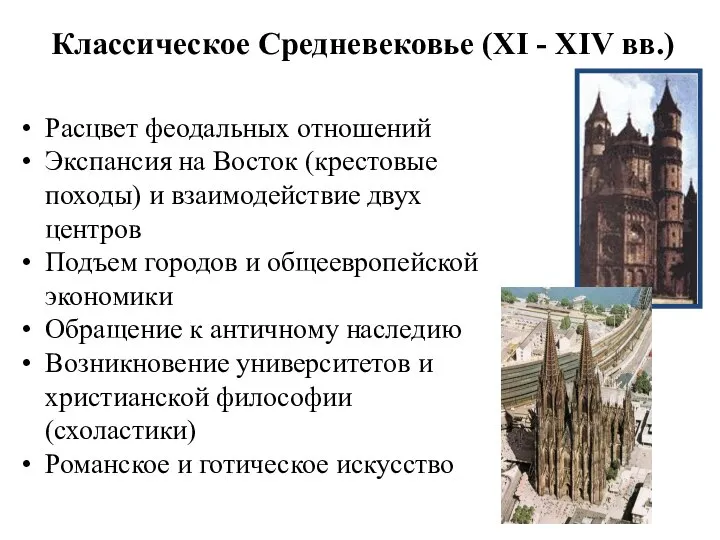 Классическое Средневековье (XI - XIV вв.)

• Расцвет феодальных отношений
• Экспансия на Восток (крестовые походы) и взаимодействие двух центров
• Подъем городов и общеевропейской экономики
• Обращение к античному наследию
• Возникновение университетов и христианской философии (схоластики)
• Романское и готическое искусство